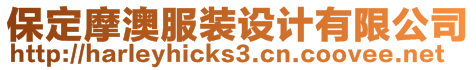 保定摩澳服装设计有限公司
http://harleyhicks3.cn.coovee.net